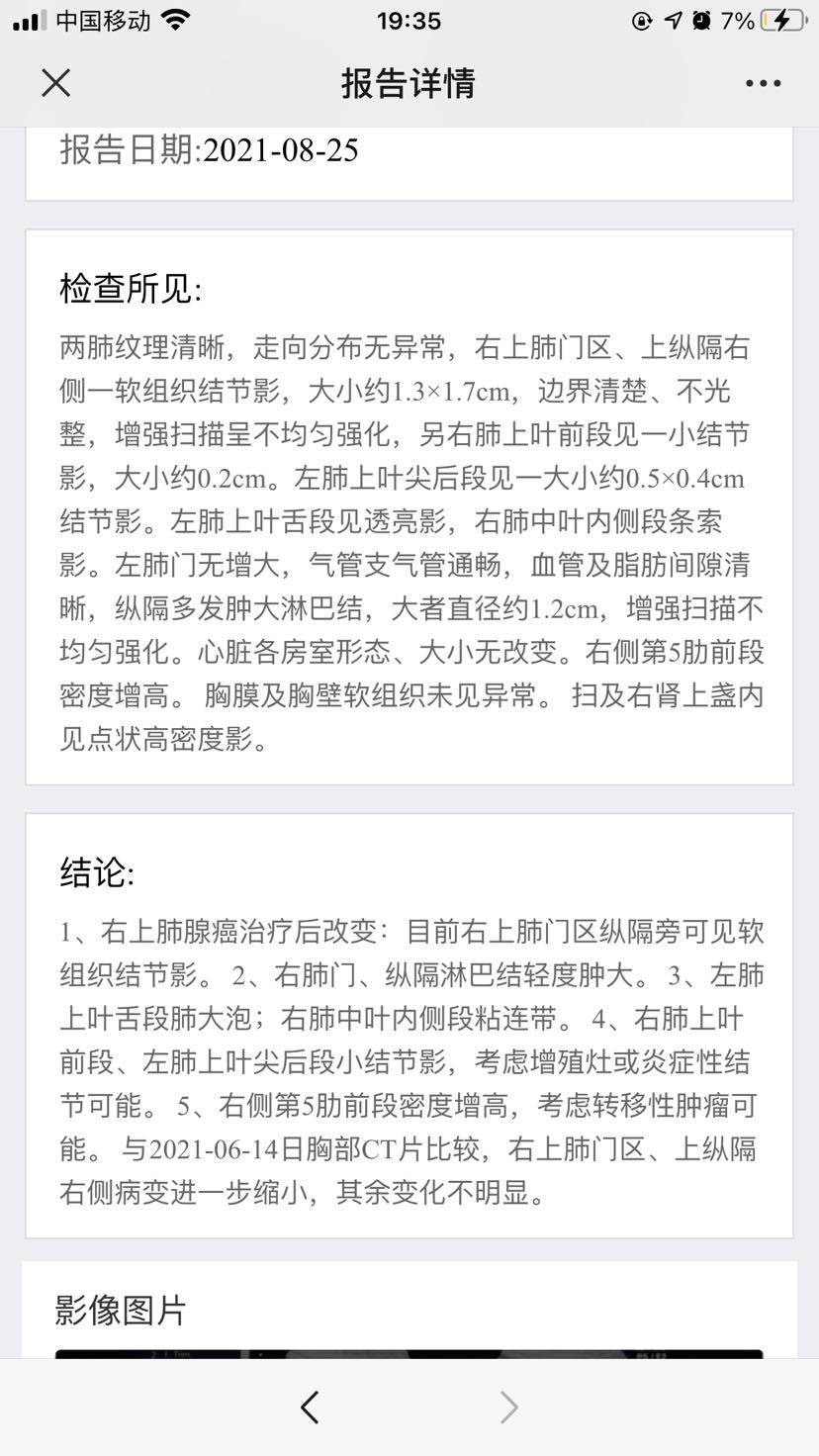 中国移动 19:35 7%

报告详情

报告日期:2021-08-25

检查所见:

两肺纹理清晰，走向分布无异常，右上肺门区、上纵隔右侧一软组织结节影，大小约1.3×1.7cm，边界清楚、不光整，增强扫描呈不均匀强化，另右肺上叶前段见一小结节影，大小约0.2cm。左肺上叶尖后段见一大小约0.5×0.4cm结节影。左肺上叶舌段见透亮影，右肺中叶内侧段条索影。左肺门无增大，气管支气管通畅，血管及脂肪间隙清晰，纵隔多发肿大淋巴结，大者直径约1.2cm，增强扫描不均匀强化。心脏各房室形态、大小无改变。右侧第5肋前段密度增高。 胸膜及胸壁软组织未见异常。 扫及右肾上盏内见点状高密度影。

结论:

1、右上肺腺癌治疗后改变：目前右上肺门区纵隔旁可见软组织结节影。 2、右肺门、纵隔淋巴结轻度肿大。 3、左肺上叶舌段肺大泡；右肺中叶内侧段粘连带。 4、右肺上叶前段、左肺上叶尖后段小结节影，考虑增殖灶或炎症性结节可能。 5、右侧第5肋前段密度增高，考虑转移性肿瘤可能。 与2021-06-14日胸部CT片比较，右上肺门区、上纵隔右侧病变进一步缩小，其余变化不明显。

影像图片